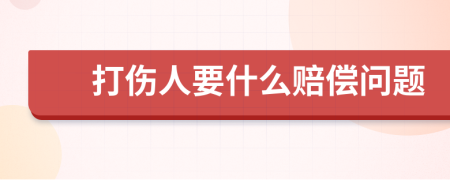 打伤人要什么赔偿问题